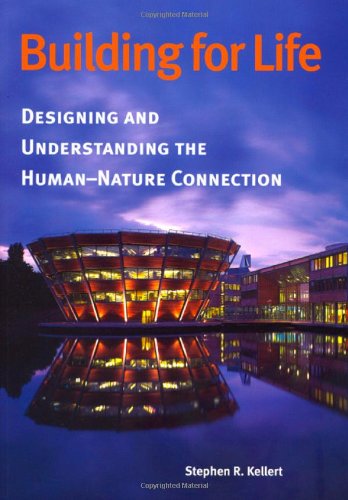 Copyrighted Material

Building for Life

DESIGNING AND UNDERSTANDING THE HUMAN–NATURE CONNECTION

Stephen R. Kellert

Copyrighted Material